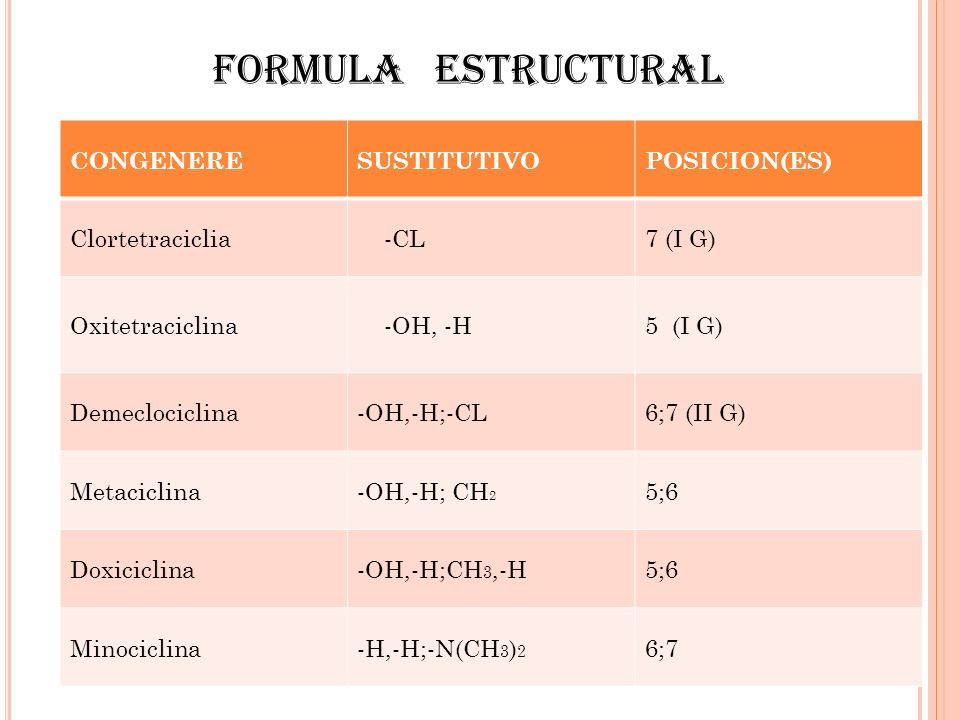 FORMULA ESTRUCTURAL

| CONGENERE | SUSTITUTIVO | POSICION(ES) |
|---|---|---|
| Clortetraciclia | -CL | 7 (I G) |
| Oxitetraciclina | -OH, -H | 5 (I G) |
| Demeclociclina | -OH,-H;-CL | 6;7 (II G) |
| Metaciclina | -OH,-H; $CH_2$ | 5;6 |
| Doxiciclina | -OH,-H;$CH_3$,-H | 5;6 |
| Minociclina | -H,-H;-$N(CH_3)_2$ | 6;7 |